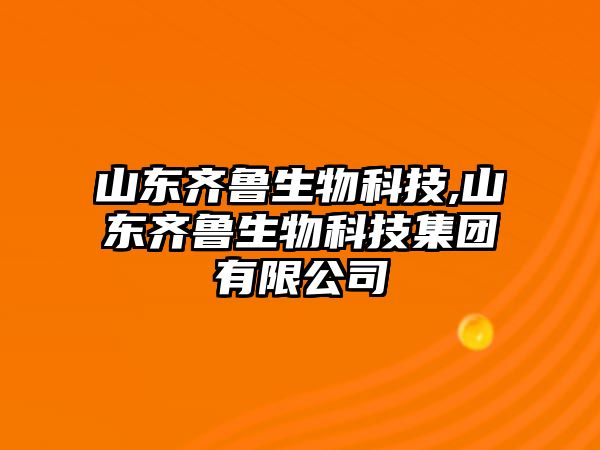 山东齐鲁生物科技,山东齐鲁生物科技集团有限公司